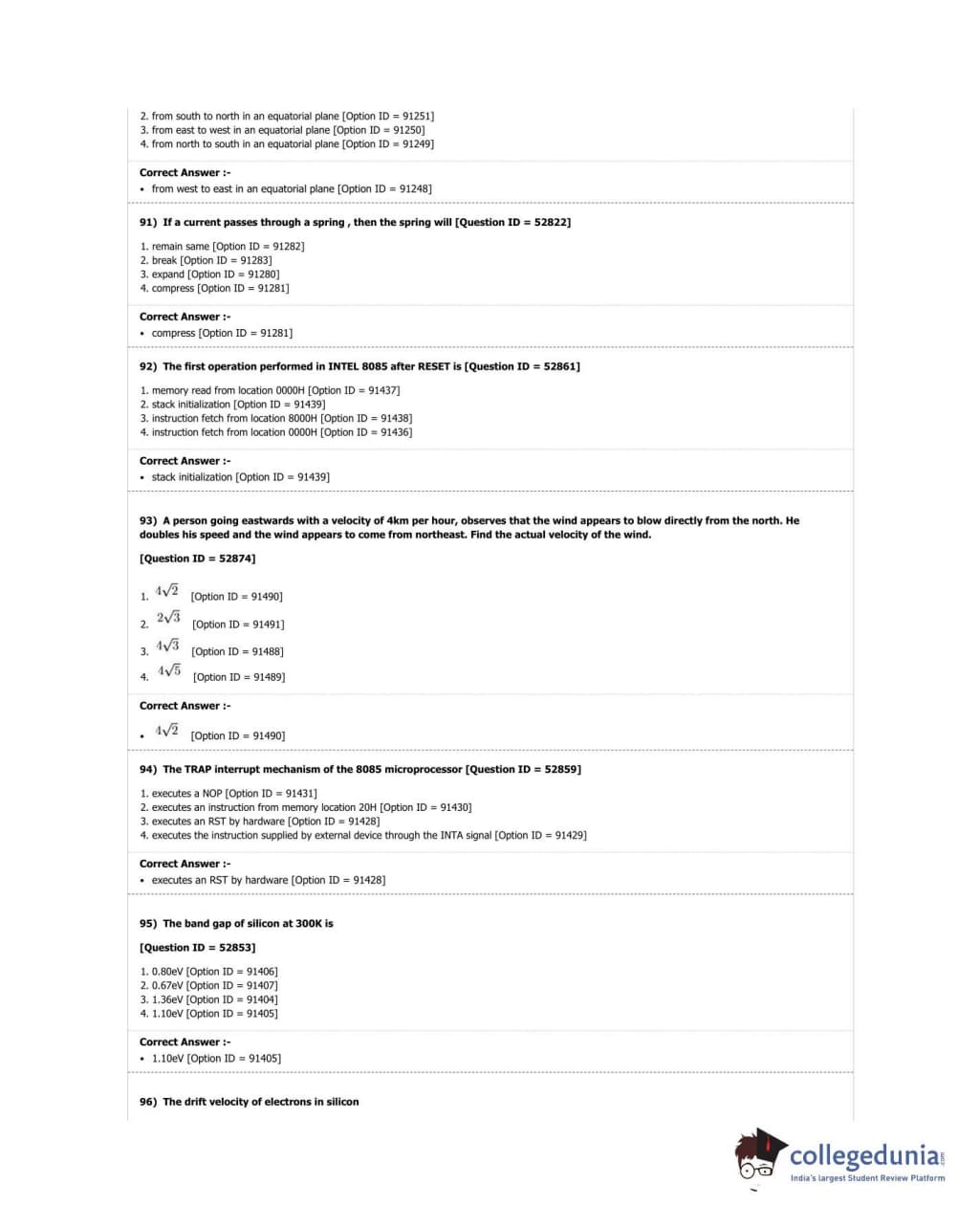 2. from south to north in an equatorial plane [Option ID = 91251]
3. from east to west in an equatorial plane [Option ID = 91250]
4. from north to south in an equatorial plane [Option ID = 91249]

Correct Answer :-
• from west to east in an equatorial plane [Option ID = 91248]

91) If a current passes through a spring , then the spring will [Question ID = 52822]

1. remain same [Option ID = 91282]
2. break [Option ID = 91283]
3. expand [Option ID = 91280]
4. compress [Option ID = 91281]

Correct Answer :-
• compress [Option ID = 91281]

92) The first operation performed in INTEL 8085 after RESET is [Question ID = 52861]

1. memory read from location 0000H [Option ID = 91437]
2. stack initialization [Option ID = 91439]
3. instruction fetch from location 8000H [Option ID = 91438]
4. instruction fetch from location 0000H [Option ID = 91436]

Correct Answer :-
• stack initialization [Option ID = 91439]

93) A person going eastwards with a velocity of 4km per hour, observes that the wind appears to blow directly from the north. He doubles his speed and the wind appears to come from northeast. Find the actual velocity of the wind.

[Question ID = 52874]

1. $4\sqrt{2}$ [Option ID = 91490]
2. $2\sqrt{3}$ [Option ID = 91491]
3. $4\sqrt{3}$ [Option ID = 91488]
4. $4\sqrt{5}$ [Option ID = 91489]

Correct Answer :-
• $4\sqrt{2}$ [Option ID = 91490]

94) The TRAP interrupt mechanism of the 8085 microprocessor [Question ID = 52859]

1. executes a NOP [Option ID = 91431]
2. executes an instruction from memory location 20H [Option ID = 91430]
3. executes an RST by hardware [Option ID = 91428]
4. executes the instruction supplied by external device through the INTA signal [Option ID = 91429]

Correct Answer :-
• executes an RST by hardware [Option ID = 91428]

95) The band gap of silicon at 300K is

[Question ID = 52853]

1. 0.80eV [Option ID = 91406]
2. 0.67eV [Option ID = 91407]
3. 1.36eV [Option ID = 91404]
4. 1.10eV [Option ID = 91405]

Correct Answer :-
• 1.10eV [Option ID = 91405]

96) The drift velocity of electrons in silicon

collegedunia.com
India's largest Student Review Platform